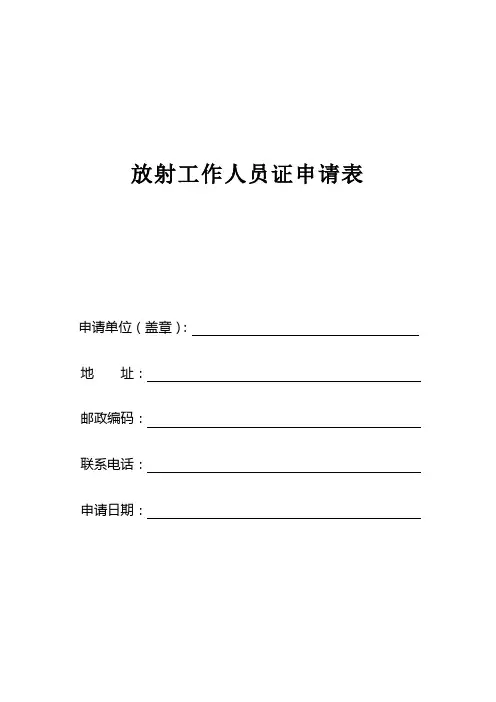 放射工作人员证申请表

申请单位（盖章）：

地　　址：

邮政编码：

联系电话：

申请日期：